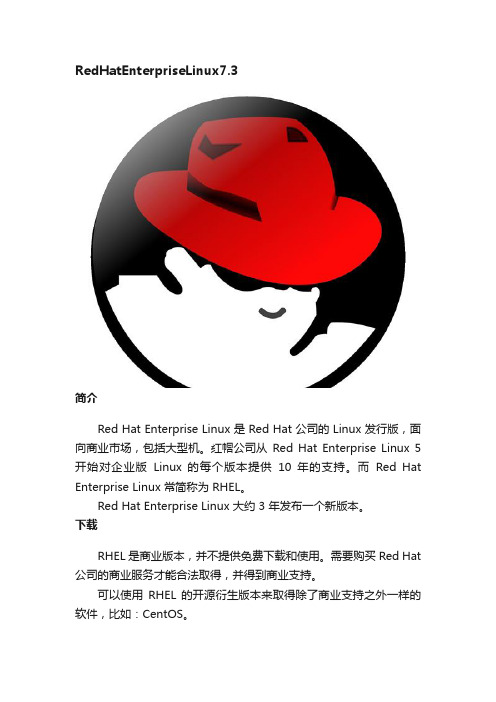 RedHatEnterpriseLinux7.3

简介

Red Hat Enterprise Linux 是 Red Hat 公司的 Linux 发行版，面向商业市场，包括大型机。红帽公司从 Red Hat Enterprise Linux 5 开始对企业版 Linux 的每个版本提供 10 年的支持。而 Red Hat Enterprise Linux 常简称为 RHEL。

Red Hat Enterprise Linux 大约 3 年发布一个新版本。

下载

RHEL 是商业版本，并不提供免费下载和使用。需要购买 Red Hat 公司的商业服务才能合法取得，并得到商业支持。

可以使用 RHEL 的开源衍生版本来取得除了商业支持之外一样的软件，比如：CentOS。